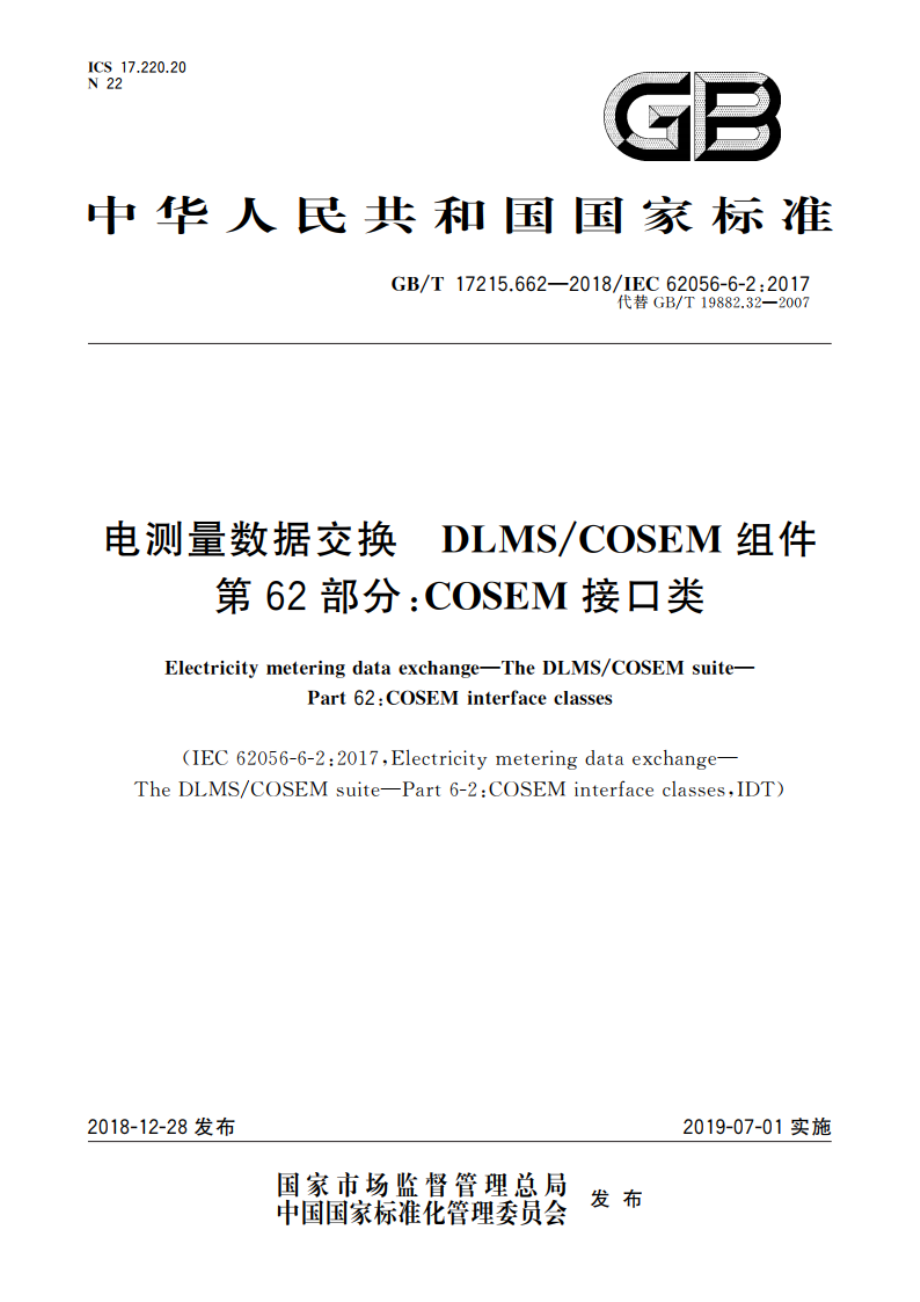 ICS 17.220.20
N 22

GB

中华人民共和国国家标准

GB/T 17215.662—2018/IEC 62056-6-2:2017
代替 GB/T 19882.32—2007

电测量数据交换 DLMS/COSEM 组件
第 62 部分:COSEM 接口类

Electricity metering data exchange—The DLMS/COSEM suite—
Part 62:COSEM interface classes

(IEC 62056-6-2:2017,Electricity metering data exchange—
The DLMS/COSEM suite—Part 6-2:COSEM interface classes,IDT)

2018-12-28 发布

2019-07-01 实施

国家市场监督管理总局
中国国家标准化管理委员会
发布